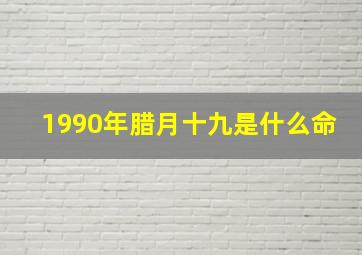 1990年腊月十九是什么命